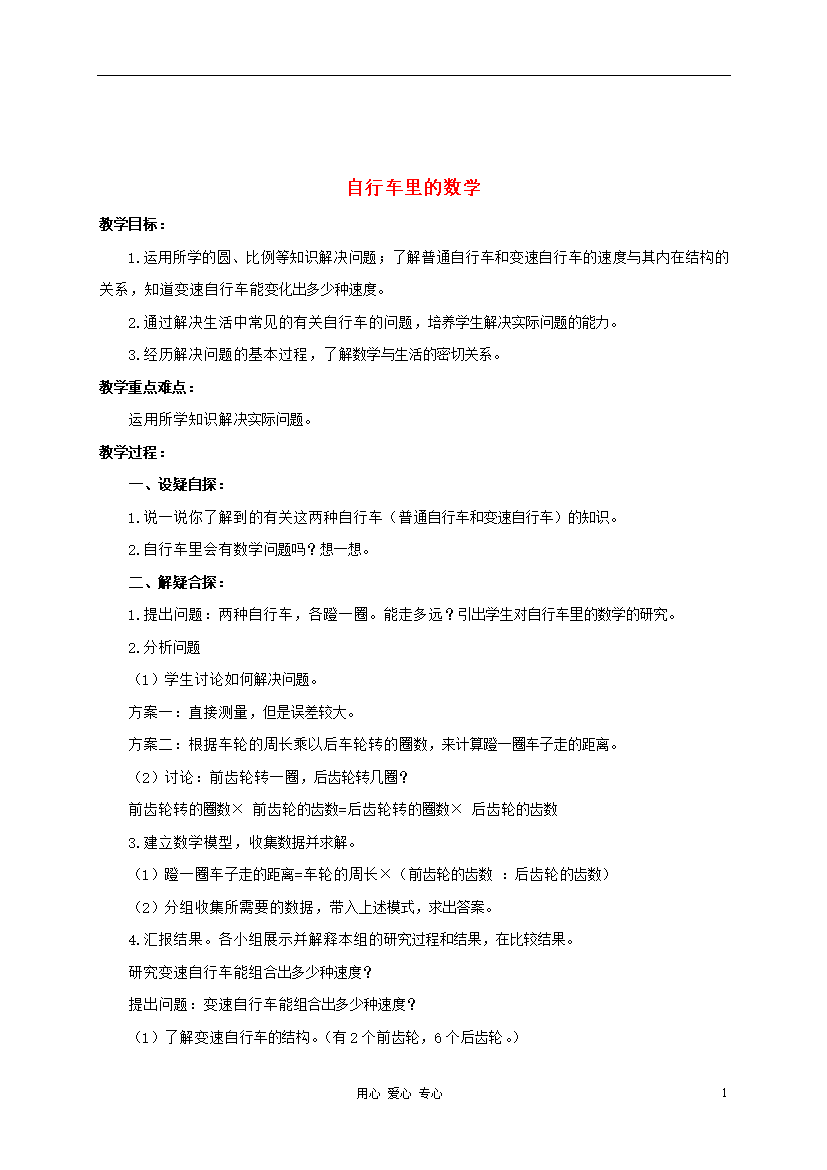 自行车里的数学

教学目标：

1.运用所学的圆、比例等知识解决问题；了解普通自行车和变速自行车的速度与其内在结构的关系，知道变速自行车能变化出多少种速度。

2.通过解决生活中常见的有关自行车的问题，培养学生解决实际问题的能力。

3.经历解决问题的基本过程，了解数学与生活的密切关系。

教学重点难点：

运用所学知识解决实际问题。

教学过程：

一、设疑自探：

1.说一说你了解到的有关这两种自行车（普通自行车和变速自行车）的知识。

2.自行车里会有数学问题吗？想一想。

二、解疑合探：

1.提出问题：两种自行车，各蹬一圈。能走多远？引出学生对自行车里的数学的研究。

2.分析问题

（1）学生讨论如何解决问题。

方案一：直接测量，但是误差较大。

方案二：根据车轮的周长乘以后车轮转的圈数，来计算蹬一圈车子走的距离。

（2）讨论：前齿轮转一圈，后齿轮转几圈？

前齿轮转的圈数× 前齿轮的齿数=后齿轮转的圈数× 后齿轮的齿数

3.建立数学模型，收集数据并求解。

（1）蹬一圈车子走的距离=车轮的周长×（前齿轮的齿数 ：后齿轮的齿数）

（2）分组收集所需要的数据，带入上述模式，求出答案。

4.汇报结果。各小组展示并解释本组的研究过程和结果，在比较结果。

研究变速自行车能组合出多少种速度？

提出问题：变速自行车能组合出多少种速度？

（1）了解变速自行车的结构。（有2个前齿轮，6个后齿轮。）

用心 爱心 专心 1